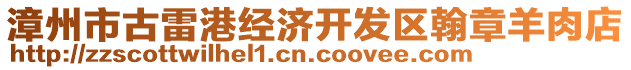 漳州市古雷港经济开发区翰章羊肉店
http://zzscottwilhel1.cn.coovee.com